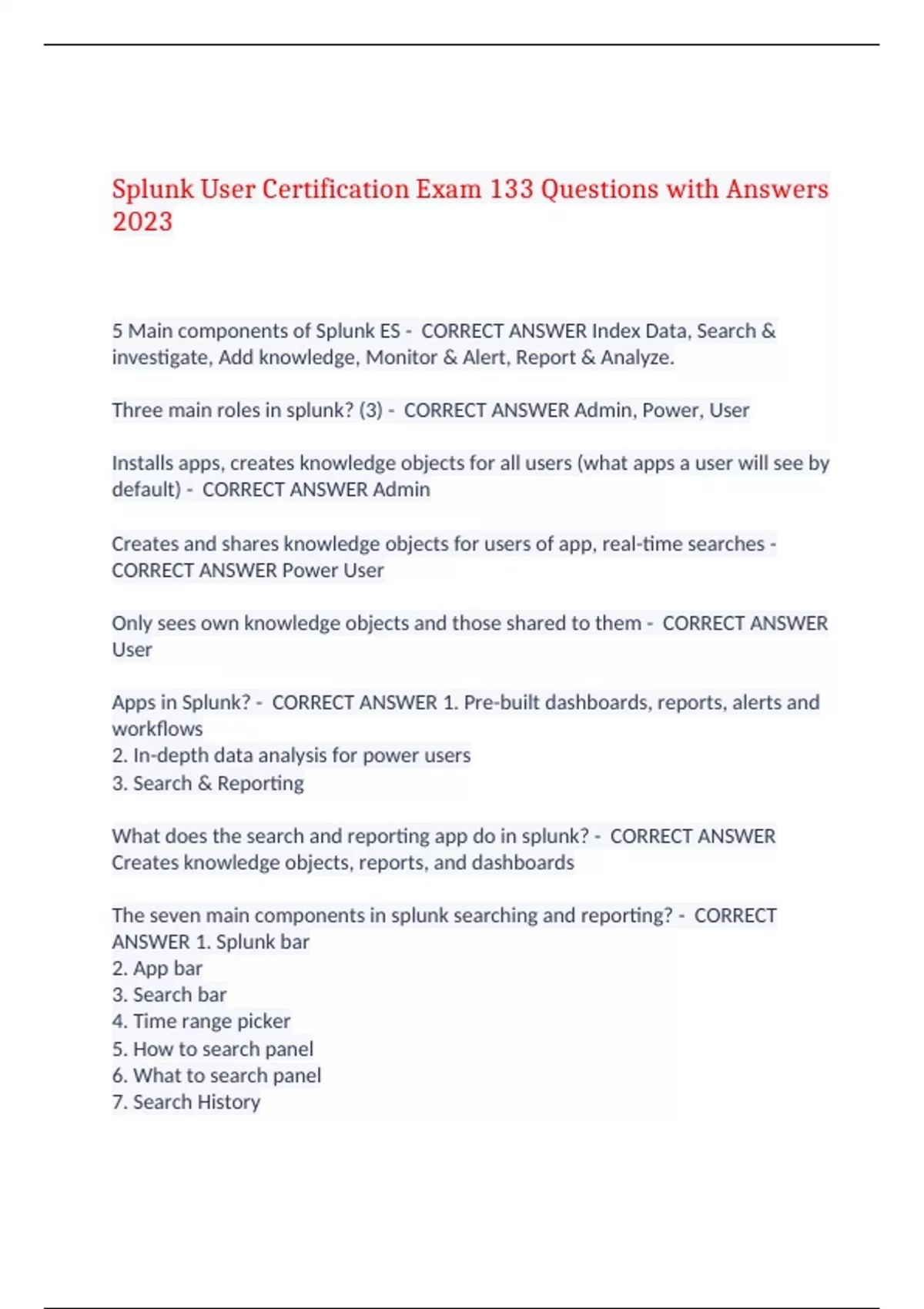 Splunk User Certification Exam 133 Questions with Answers 2023

5 Main components of Splunk ES - CORRECT ANSWER Index Data, Search & investigate, Add knowledge, Monitor & Alert, Report & Analyze.

Three main roles in splunk? (3) - CORRECT ANSWER Admin, Power, User

Installs apps, creates knowledge objects for all users (what apps a user will see by default) - CORRECT ANSWER Admin

Creates and shares knowledge objects for users of app, real-time searches - CORRECT ANSWER Power User

Only sees own knowledge objects and those shared to them - CORRECT ANSWER User

Apps in Splunk? - CORRECT ANSWER 1. Pre-built dashboards, reports, alerts and workflows
2. In-depth data analysis for power users
3. Search & Reporting

What does the search and reporting app do in splunk? - CORRECT ANSWER Creates knowledge objects, reports, and dashboards

The seven main components in splunk searching and reporting? - CORRECT ANSWER 1. Splunk bar
2. App bar
3. Search bar
4. Time range picker
5. How to search panel
6. What to search panel
7. Search History